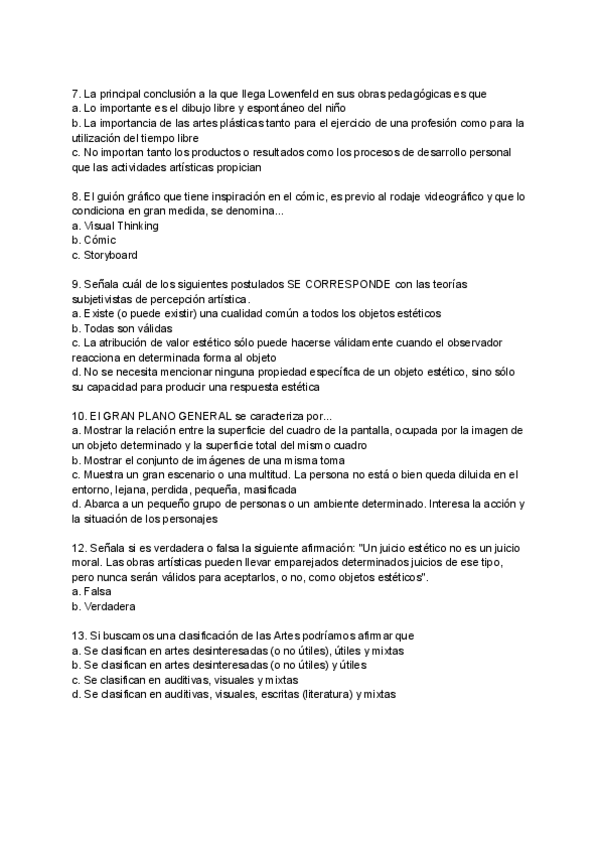 7. La principal conclusión a la que llega Lowenfeld en sus obras pedagógicas es que
a. Lo importante es el dibujo libre y espontáneo del niño
b. La importancia de las artes plásticas tanto para el ejercicio de una profesión como para la utilización del tiempo libre
c. No importan tanto los productos o resultados como los procesos de desarrollo personal que las actividades artísticas propician

8. El guión gráfico que tiene inspiración en el cómic, es previo al rodaje videográfico y que lo condiciona en gran medida, se denomina...
a. Visual Thinking
b. Cómic
c. Storyboard

9. Señala cuál de los siguientes postulados SE CORRESPONDE con las teorías subjetivistas de percepción artística.
a. Existe (o puede existir) una cualidad común a todos los objetos estéticos
b. Todas son válidas
c. La atribución de valor estético sólo puede hacerse válidamente cuando el observador reacciona en determinada forma al objeto
d. No se necesita mencionar ninguna propiedad específica de un objeto estético, sino sólo su capacidad para producir una respuesta estética

10. El GRAN PLANO GENERAL se caracteriza por...
a. Mostrar la relación entre la superficie del cuadro de la pantalla, ocupada por la imagen de un objeto determinado y la superficie total del mismo cuadro
b. Mostrar el conjunto de imágenes de una misma toma
c. Muestra un gran escenario o una multitud. La persona no está o bien queda diluida en el entorno, lejana, perdida, pequeña, masificada
d. Abarca a un pequeño grupo de personas o un ambiente determinado. Interesa la acción y la situación de los personajes

12. Señala si es verdadera o falsa la siguiente afirmación: "Un juicio estético no es un juicio moral. Las obras artísticas pueden llevar emparejados determinados juicios de ese tipo, pero nunca serán válidos para aceptarlos, o no, como objetos estéticos".
a. Falsa
b. Verdadera

13. Si buscamos una clasificación de las Artes podríamos afirmar que
a. Se clasifican en artes desinteresadas (o no útiles), útiles y mixtas
b. Se clasifican en artes desinteresadas (o no útiles) y útiles
c. Se clasifican en auditivas, visuales y mixtas
d. Se clasifican en auditivas, visuales, escritas (literatura) y mixtas